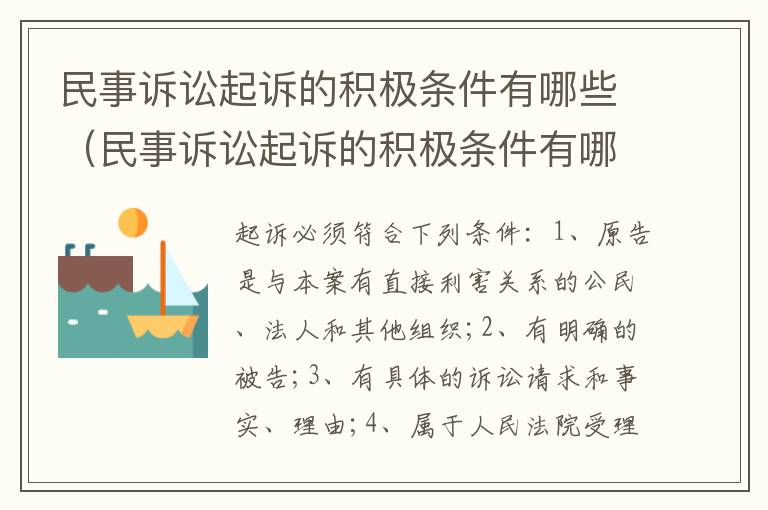 民事诉讼起诉的积极条件有哪些（民事诉讼起诉的积极条件有哪

起诉必须符合下列条件：1、原告是与本案有直接利害关系的公民、法人和其他组织；2、有明确的被告；3、有具体的诉讼请求和事实、理由；4、属于人民法院受理